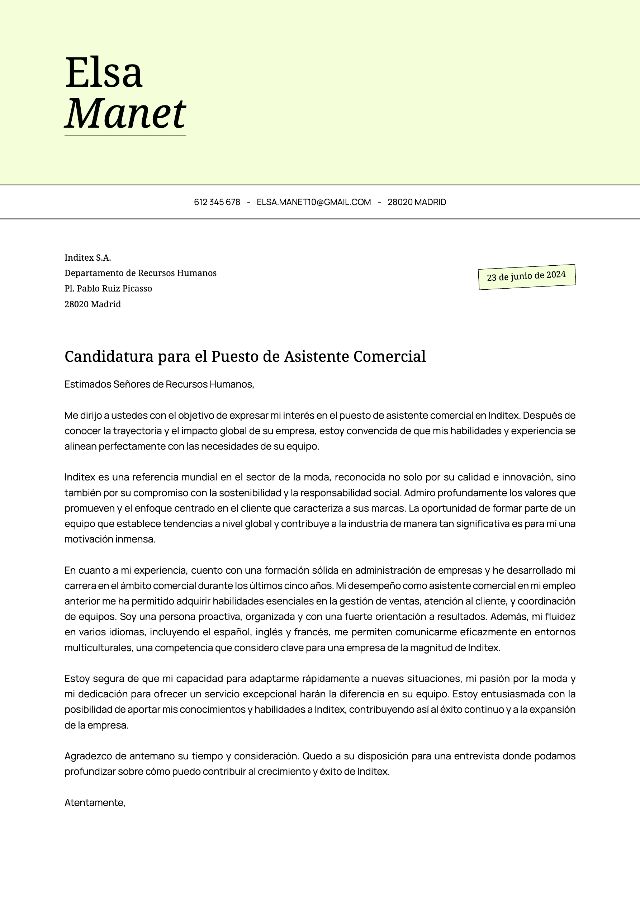 Elsa
Manet

612 345 678 - ELSA.MANET10@GMAIL.COM - 28020 MADRID

Inditex S.A.
Departamento de Recursos Humanos
Pl. Pablo Ruiz Picasso
28020 Madrid

23 de junio de 2024

Candidatura para el Puesto de Asistente Comercial

Estimados Señores de Recursos Humanos,

Me dirijo a ustedes con el objetivo de expresar mi interés en el puesto de asistente comercial en Inditex. Después de conocer la trayectoria y el impacto global de su empresa, estoy convencida de que mis habilidades y experiencia se alinean perfectamente con las necesidades de su equipo.

Inditex es una referencia mundial en el sector de la moda, reconocida no solo por su calidad e innovación, sino también por su compromiso con la sostenibilidad y la responsabilidad social. Admiro profundamente los valores que promueven y el enfoque centrado en el cliente que caracteriza a sus marcas. La oportunidad de formar parte de un equipo que establece tendencias a nivel global y contribuye a la industria de manera tan significativa es para mí una motivación inmensa.

En cuanto a mi experiencia, cuento con una formación sólida en administración de empresas y he desarrollado mi carrera en el ámbito comercial durante los últimos cinco años. Mi desempeño como asistente comercial en mi empleo anterior me ha permitido adquirir habilidades esenciales en la gestión de ventas, atención al cliente, y coordinación de equipos. Soy una persona proactiva, organizada y con una fuerte orientación a resultados. Además, mi fluidez en varios idiomas, incluyendo el español, inglés y francés, me permiten comunicarme eficazmente en entornos multiculturales, una competencia que considero clave para una empresa de la magnitud de Inditex.

Estoy segura de que mi capacidad para adaptarme rápidamente a nuevas situaciones, mi pasión por la moda y mi dedicación para ofrecer un servicio excepcional harán la diferencia en su equipo. Estoy entusiasmada con la posibilidad de aportar mis conocimientos y habilidades a Inditex, contribuyendo así al éxito continuo y a la expansión de la empresa.

Agradezco de antemano su tiempo y consideración. Quedo a su disposición para una entrevista donde podamos profundizar sobre cómo puedo contribuir al crecimiento y éxito de Inditex.

Atentamente,